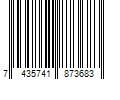 7 435741 873683